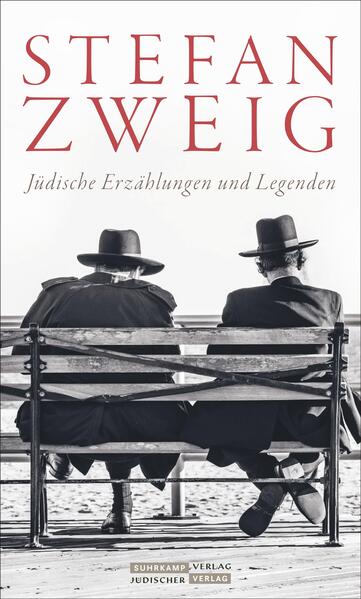 STEFAN
ZWEIG

Jüdische Erzählungen und Legenden

SUHRKAMP VERLAG
JÜDISCHER VERLAG